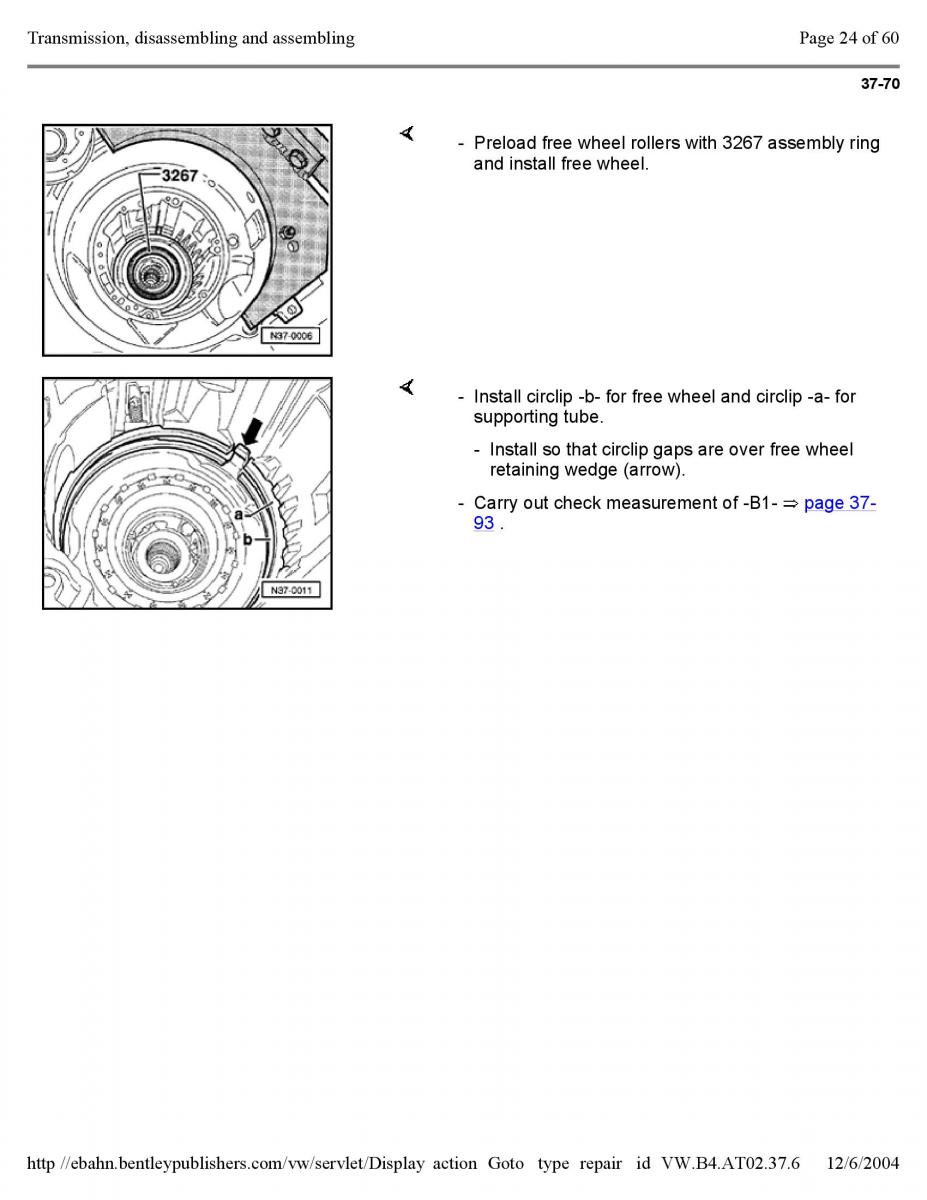 Transmission, disassembling and assembling

Page 24 of 60

37-70

3267

N37-0006

- Preload free wheel rollers with 3267 assembly ring and install free wheel.

a

b

N37-0011

- Install circlip -b- for free wheel and circlip -a- for supporting tube.

- Install so that circlip gaps are over free wheel retaining wedge (arrow).

- Carry out check measurement of -B1- ⇒ page 37-93 .

http //ebahn.bentleypublishers.com/vw/servlet/Display action Goto type repair id VW.B4.AT02.37.6 12/6/2004